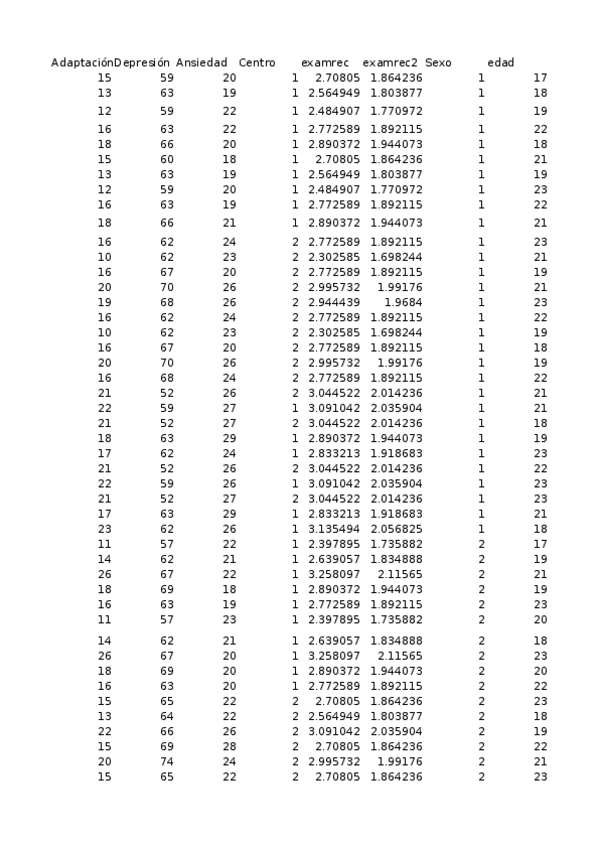 | Adaptación | Depresión | Ansiedad | Centro | examrec | examrec2 | Sexo | edad |
|---|---|---|---|---|---|---|---|
| 15 | 59 | 20 | 1 | 2.70805 | 1.864236 | 1 | 17 |
| 13 | 63 | 19 | 1 | 2.564949 | 1.803877 | 1 | 18 |
| 12 | 59 | 22 | 1 | 2.484907 | 1.770972 | 1 | 19 |
| 16 | 63 | 22 | 1 | 2.772589 | 1.892115 | 1 | 22 |
| 18 | 66 | 20 | 1 | 2.890372 | 1.944073 | 1 | 18 |
| 15 | 60 | 18 | 1 | 2.70805 | 1.864236 | 1 | 21 |
| 13 | 63 | 19 | 1 | 2.564949 | 1.803877 | 1 | 19 |
| 12 | 59 | 20 | 1 | 2.484907 | 1.770972 | 1 | 23 |
| 16 | 63 | 19 | 1 | 2.772589 | 1.892115 | 1 | 22 |
| 18 | 66 | 21 | 1 | 2.890372 | 1.944073 | 1 | 21 |
| 16 | 62 | 24 | 2 | 2.772589 | 1.892115 | 1 | 23 |
| 10 | 62 | 23 | 2 | 2.302585 | 1.698244 | 1 | 21 |
| 16 | 67 | 20 | 2 | 2.772589 | 1.892115 | 1 | 19 |
| 20 | 70 | 26 | 2 | 2.995732 | 1.99176 | 1 | 21 |
| 19 | 68 | 26 | 2 | 2.944439 | 1.9684 | 1 | 23 |
| 16 | 62 | 24 | 2 | 2.772589 | 1.892115 | 1 | 22 |
| 10 | 62 | 23 | 2 | 2.302585 | 1.698244 | 1 | 19 |
| 16 | 67 | 20 | 2 | 2.772589 | 1.892115 | 1 | 18 |
| 20 | 70 | 26 | 2 | 2.995732 | 1.99176 | 1 | 19 |
| 16 | 68 | 24 | 2 | 2.772589 | 1.892115 | 1 | 22 |
| 21 | 52 | 26 | 2 | 3.044522 | 2.014236 | 1 | 21 |
| 22 | 59 | 27 | 1 | 3.091042 | 2.035904 | 1 | 21 |
| 21 | 52 | 27 | 2 | 3.044522 | 2.014236 | 1 | 18 |
| 18 | 63 | 29 | 1 | 2.890372 | 1.944073 | 1 | 19 |
| 17 | 62 | 24 | 1 | 2.833213 | 1.918683 | 1 | 23 |
| 21 | 52 | 26 | 2 | 3.044522 | 2.014236 | 1 | 22 |
| 22 | 59 | 26 | 1 | 3.091042 | 2.035904 | 1 | 23 |
| 21 | 52 | 27 | 2 | 3.044522 | 2.014236 | 1 | 23 |
| 17 | 63 | 29 | 1 | 2.833213 | 1.918683 | 1 | 21 |
| 23 | 62 | 26 | 1 | 3.135494 | 2.056825 | 1 | 18 |
| 11 | 57 | 22 | 1 | 2.397895 | 1.735882 | 2 | 17 |
| 14 | 62 | 21 | 1 | 2.639057 | 1.834888 | 2 | 19 |
| 26 | 67 | 22 | 1 | 3.258097 | 2.11565 | 2 | 21 |
| 18 | 69 | 18 | 1 | 2.890372 | 1.944073 | 2 | 19 |
| 16 | 63 | 19 | 1 | 2.772589 | 1.892115 | 2 | 23 |
| 11 | 57 | 23 | 1 | 2.397895 | 1.735882 | 2 | 20 |
| 14 | 62 | 21 | 1 | 2.639057 | 1.834888 | 2 | 18 |
| 26 | 67 | 20 | 1 | 3.258097 | 2.11565 | 2 | 23 |
| 18 | 69 | 20 | 1 | 2.890372 | 1.944073 | 2 | 20 |
| 16 | 63 | 20 | 1 | 2.772589 | 1.892115 | 2 | 22 |
| 15 | 65 | 22 | 2 | 2.70805 | 1.864236 | 2 | 23 |
| 13 | 64 | 22 | 2 | 2.564949 | 1.803877 | 2 | 18 |
| 22 | 66 | 26 | 2 | 3.091042 | 2.035904 | 2 | 19 |
| 15 | 69 | 28 | 2 | 2.70805 | 1.864236 | 2 | 22 |
| 20 | 74 | 24 | 2 | 2.995732 | 1.99176 | 2 | 21 |
| 15 | 65 | 22 | 2 | 2.70805 | 1.864236 | 2 | 23 |